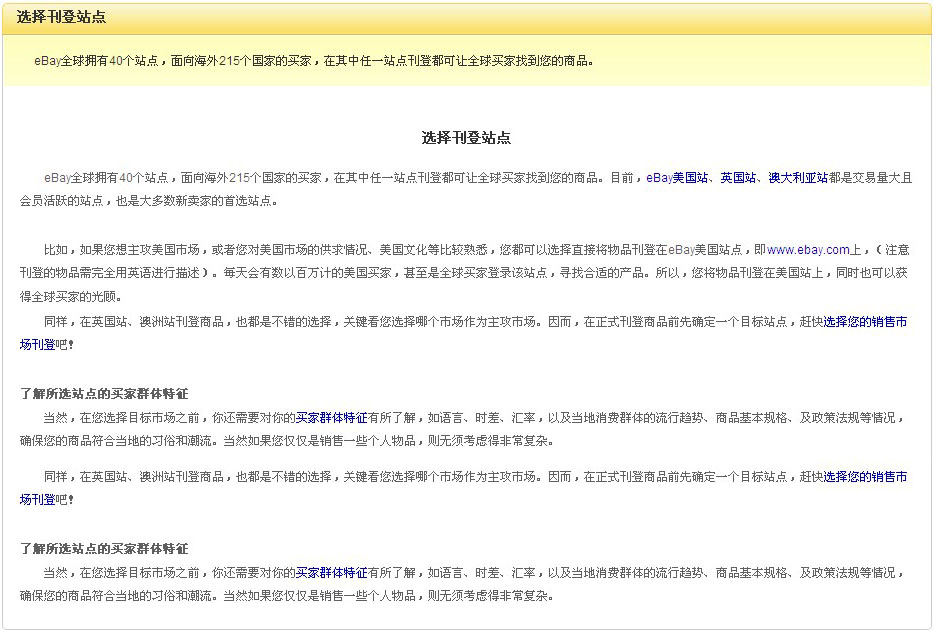 选择刊登站点

eBay全球拥有40个站点，面向海外215个国家的买家，在其中任一站点刊登都可让全球买家找到您的商品。

选择刊登站点

eBay全球拥有40个站点，面向海外215个国家的买家，在其中任一站点刊登都可让全球买家找到您的商品。目前，eBay美国站、英国站、澳大利亚站都是交易量大且会员活跃的站点，也是大多数新卖家的首选站点。

比如，如果您想主攻美国市场，或者您对美国市场的供求情况、美国文化等比较熟悉，您都可以选择直接将物品刊登在eBay美国站点，即www.ebay.com上，（注意刊登的物品需完全用英语进行描述）。每天会有数以百万计的美国买家，甚至是全球买家登录该站点，寻找合适的产品。所以，您将物品刊登在美国站上，同时也可以获得全球买家的光顾。

同样，在英国站、澳洲站刊登商品，也都是不错的选择，关键看您选择哪个市场作为主攻市场。因而，在正式刊登商品前先确定一个目标站点，赶快选择您的销售市场刊登吧！

了解所选站点的买家群体特征

当然，在您选择目标市场之前，你还需要对你的买家群体特征有所了解，如语言、时差、汇率，以及当地消费群体的流行趋势、商品基本规格、及政策法规等情况，确保您的商品符合当地的习俗和潮流。当然如果您仅仅是销售一些个人物品，则无须考虑得非常复杂。

同样，在英国站、澳洲站刊登商品，也都是不错的选择，关键看您选择哪个市场作为主攻市场。因而，在正式刊登商品前先确定一个目标站点，赶快选择您的销售市场刊登吧！

了解所选站点的买家群体特征

当然，在您选择目标市场之前，你还需要对你的买家群体特征有所了解，如语言、时差、汇率，以及当地消费群体的流行趋势、商品基本规格、及政策法规等情况，确保您的商品符合当地的习俗和潮流。当然如果您仅仅是销售一些个人物品，则无须考虑得非常复杂。